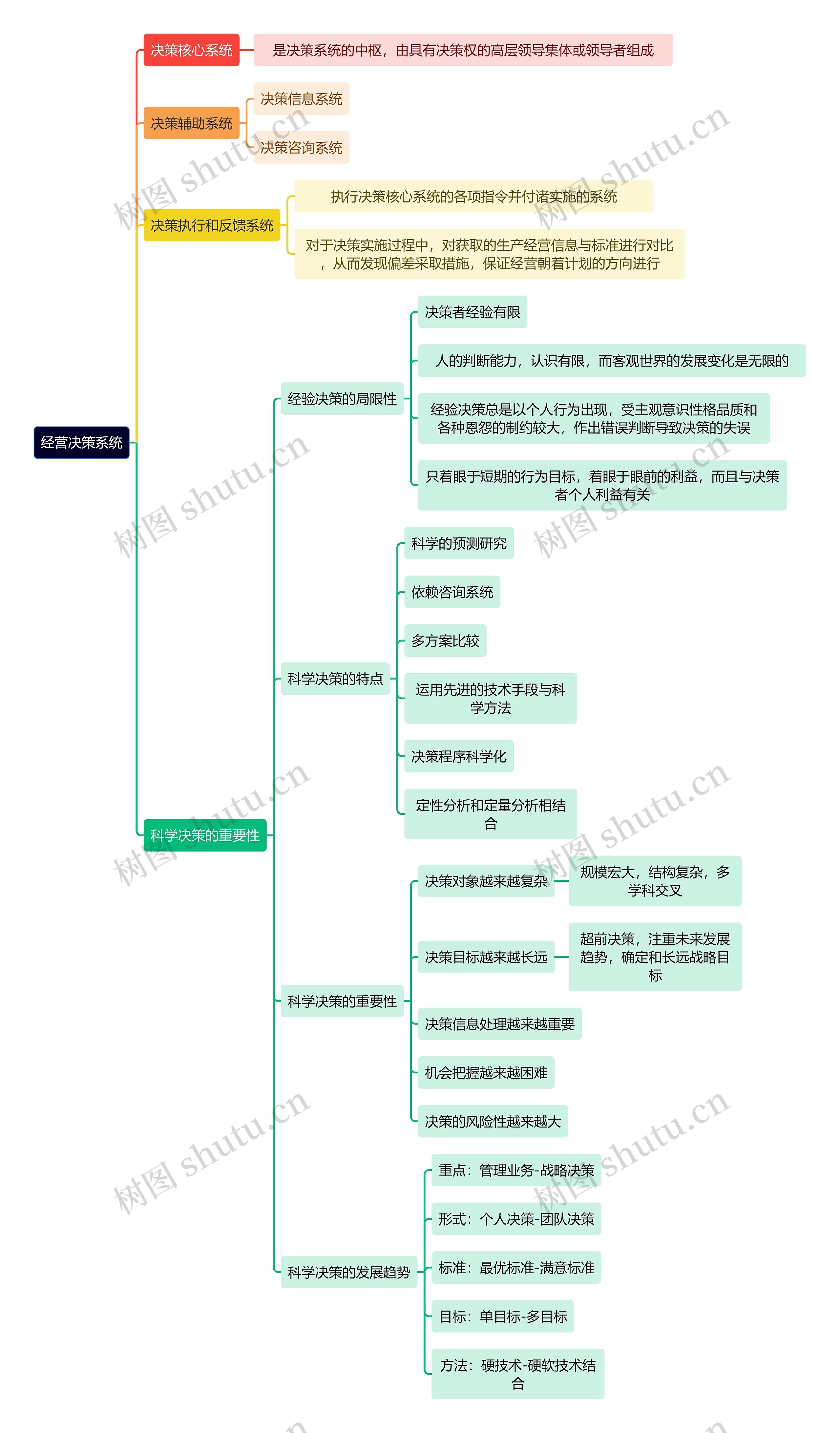 经营决策系统

决策核心系统

是决策系统的中枢，由具有决策权的高层领导集体或领导者组成

决策辅助系统

决策信息系统

决策咨询系统

决策执行和反馈系统

执行决策核心系统的各项指令并付诸实施的系统

对于决策实施过程中，对获取的生产经营信息与标准进行对比，从而发现偏差采取措施，保证经营朝着计划的方向进行

科学决策的重要性

经验决策的局限性

决策者经验有限

人的判断能力，认识有限，而客观世界的发展变化是无限的

经验决策总是以个人行为出现，受主观意识性格品质和各种恩怨的制约较大，作出错误判断导致决策的失误

只着眼于短期的行为目标，着眼于眼前的利益，而且与决策者个人利益有关

科学决策的特点

科学的预测研究

依赖咨询系统

多方案比较

运用先进的技术手段与科学方法

决策程序科学化

定性分析和定量分析相结合

科学决策的重要性

决策对象越来越复杂

规模宏大，结构复杂，多学科交叉

决策目标越来越长远

超前决策，注重未来发展趋势，确定和长远战略目标

决策信息处理越来越重要

机会把握越来越困难

决策的风险性越来越大

科学决策的发展趋势

重点：管理业务-战略决策

形式：个人决策-团队决策

标准：最优标准-满意标准

目标：单目标-多目标

方法：硬技术-硬软技术结合

树图 shutu.cn